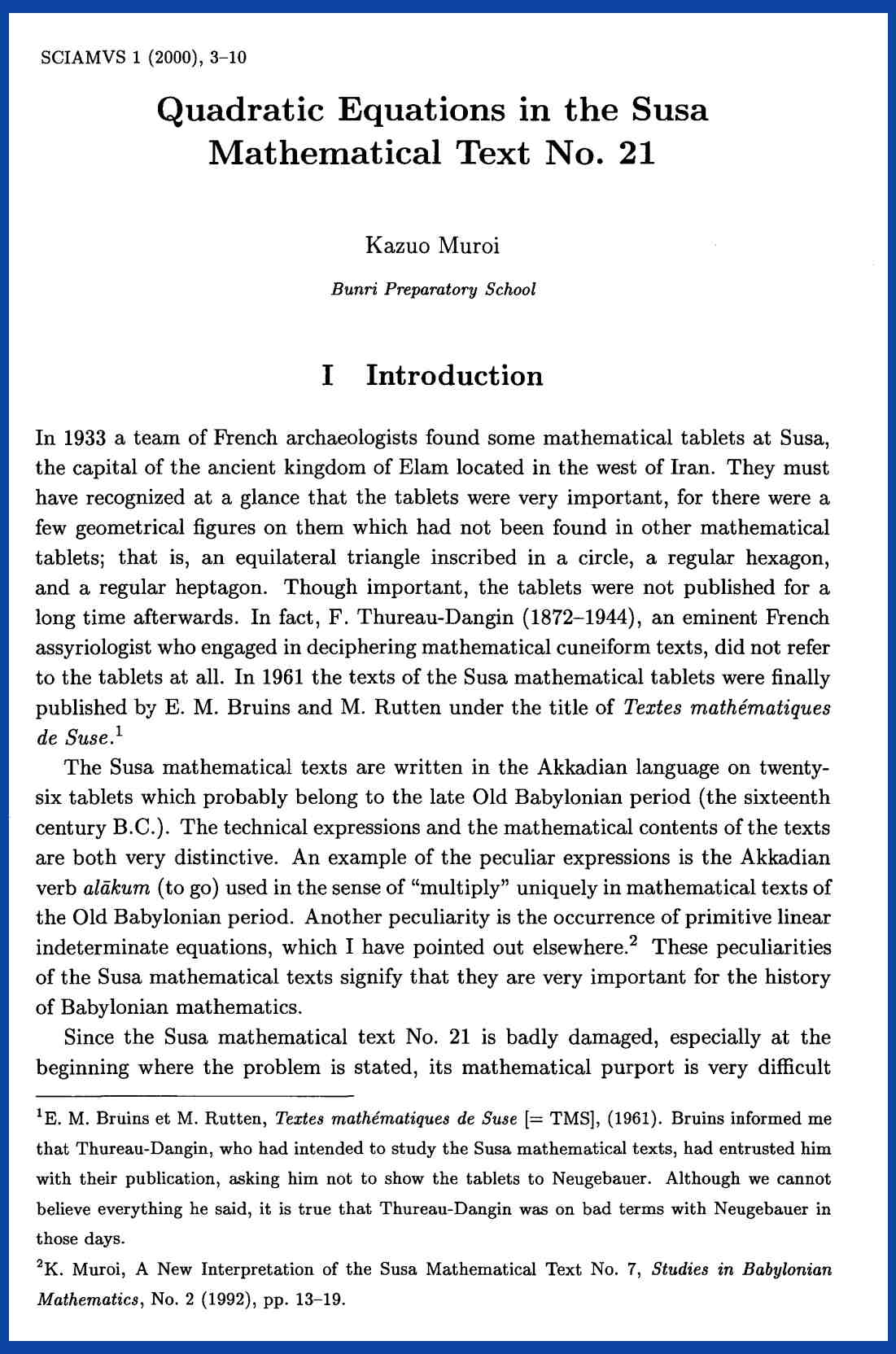 SCIAMVS 1 (2000), 3–10

Quadratic Equations in the Susa Mathematical Text No. 21

Kazuo Muroi

Bunri Preparatory School

I Introduction

In 1933 a team of French archaeologists found some mathematical tablets at Susa, the capital of the ancient kingdom of Elam located in the west of Iran. They must have recognized at a glance that the tablets were very important, for there were a few geometrical figures on them which had not been found in other mathematical tablets; that is, an equilateral triangle inscribed in a circle, a regular hexagon, and a regular heptagon. Though important, the tablets were not published for a long time afterwards. In fact, F. Thureau-Dangin (1872–1944), an eminent French assyriologist who engaged in deciphering mathematical cuneiform texts, did not refer to the tablets at all. In 1961 the texts of the Susa mathematical tablets were finally published by E. M. Bruins and M. Rutten under the title of Textes mathématiques de Suse.$^1$

The Susa mathematical texts are written in the Akkadian language on twenty-six tablets which probably belong to the late Old Babylonian period (the sixteenth century B.C.). The technical expressions and the mathematical contents of the texts are both very distinctive. An example of the peculiar expressions is the Akkadian verb alākum (to go) used in the sense of "multiply" uniquely in mathematical texts of the Old Babylonian period. Another peculiarity is the occurrence of primitive linear indeterminate equations, which I have pointed out elsewhere.$^2$ These peculiarities of the Susa mathematical texts signify that they are very important for the history of Babylonian mathematics.

Since the Susa mathematical text No. 21 is badly damaged, especially at the beginning where the problem is stated, its mathematical purport is very difficult

$^1$E. M. Bruins et M. Rutten, Textes mathématiques de Suse [= TMS], (1961). Bruins informed me that Thureau-Dangin, who had intended to study the Susa mathematical texts, had entrusted him with their publication, asking him not to show the tablets to Neugebauer. Although we cannot believe everything he said, it is true that Thureau-Dangin was on bad terms with Neugebauer in those days.

$^2$K. Muroi, A New Interpretation of the Susa Mathematical Text No. 7, Studies in Babylonian Mathematics, No. 2 (1992), pp. 13–19.